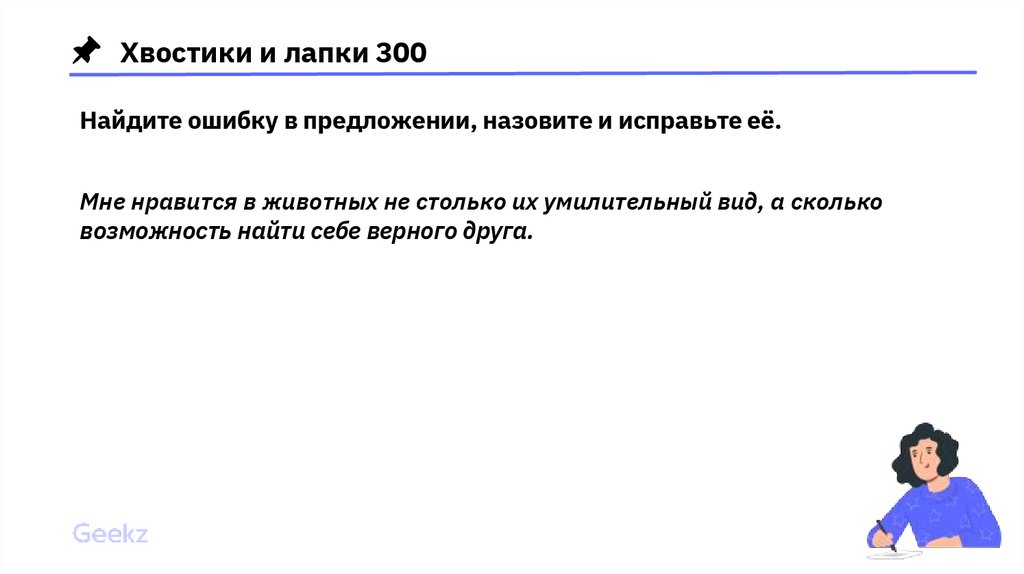 Хвостики и лапки 300

Найдите ошибку в предложении, назовите и исправьте её.

Мне нравится в животных не столько их умилительный вид, а сколько возможность найти себе верного друга.

Geekz